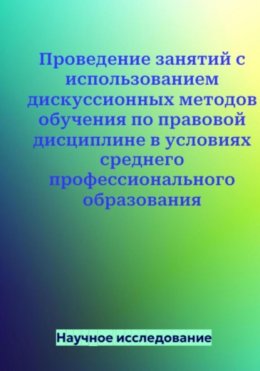 Проведение занятий с использованием дискуссионных методов обучения по правовой дисциплине в условиях среднего профессионального образования

Научное исследование